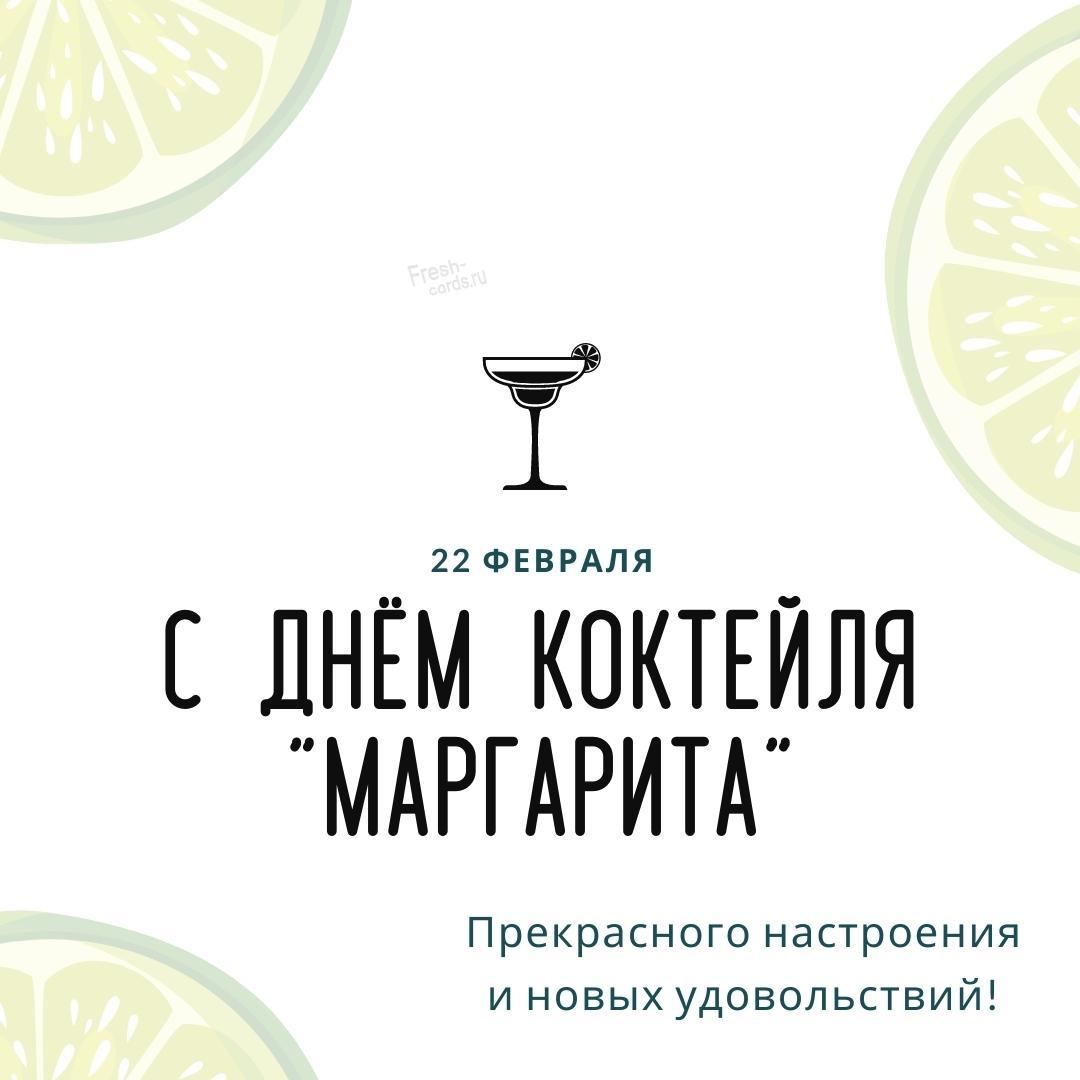 Fresh-cards.ru

22 ФЕВРАЛЯ

С ДНЁМ КОКТЕЙЛЯ "МАРГАРИТА"

Прекрасного настроения и новых удовольствий!